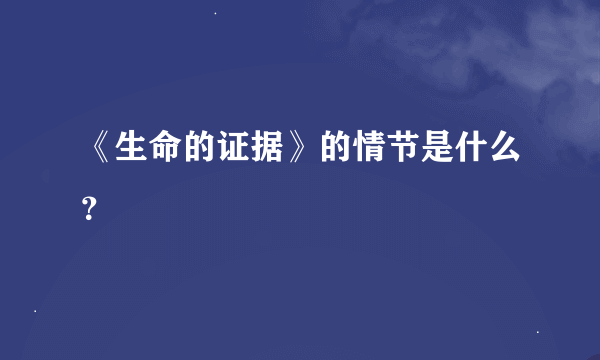 《生命的证据》的情节是什么？